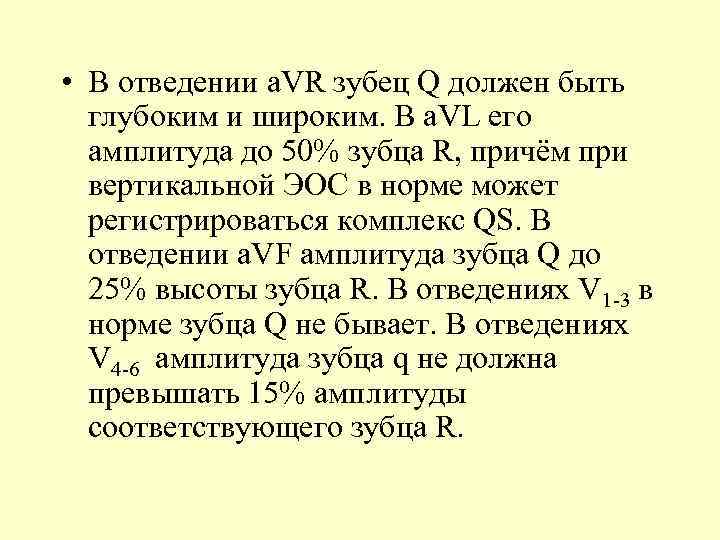 • В отведении aVR зубец Q должен быть глубоким и широким. В aVL его амплитуда до 50% зубца R, причём при вертикальной ЭОС в норме может регистрироваться комплекс QS. В отведении aVF амплитуда зубца Q до 25% высоты зубца R. В отведениях $V_{1-3}$ в норме зубца Q не бывает. В отведениях $V_{4-6}$ амплитуда зубца q не должна превышать 15% амплитуды соответствующего зубца R.